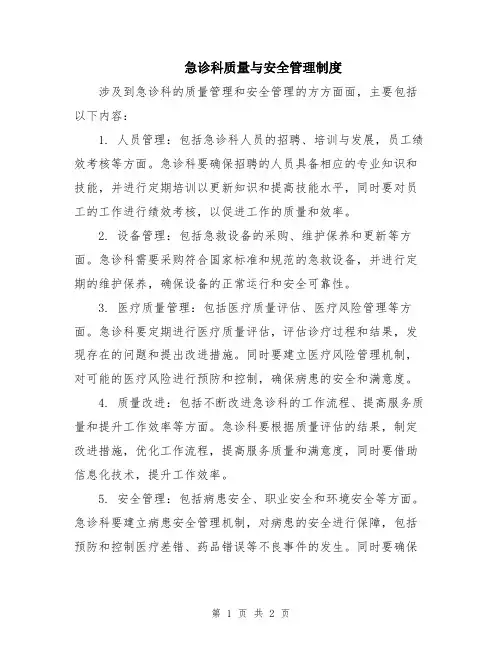 急诊科质量与安全管理制度

涉及到急诊科的质量管理和安全管理的方方面面，主要包括以下内容：

1. 人员管理：包括急诊科人员的招聘、培训与发展，员工绩效考核等方面。急诊科要确保招聘的人员具备相应的专业知识和技能，并进行定期培训以更新知识和提高技能水平，同时要对员工的工作进行绩效考核，以促进工作的质量和效率。

2. 设备管理：包括急救设备的采购、维护保养和更新等方面。急诊科需要采购符合国家标准和规范的急救设备，并进行定期的维护保养，确保设备的正常运行和安全可靠性。

3. 医疗质量管理：包括医疗质量评估、医疗风险管理等方面。急诊科要定期进行医疗质量评估，评估诊疗过程和结果，发现存在的问题和提出改进措施。同时要建立医疗风险管理机制，对可能的医疗风险进行预防和控制，确保病患的安全和满意度。

4. 质量改进：包括不断改进急诊科的工作流程、提高服务质量和提升工作效率等方面。急诊科要根据质量评估的结果，制定改进措施，优化工作流程，提高服务质量和满意度，同时要借助信息化技术，提升工作效率。

5. 安全管理：包括病患安全、职业安全和环境安全等方面。急诊科要建立病患安全管理机制，对病患的安全进行保障，包括预防和控制医疗差错、药品错误等不良事件的发生。同时要确保

第 1 页 共 2 页